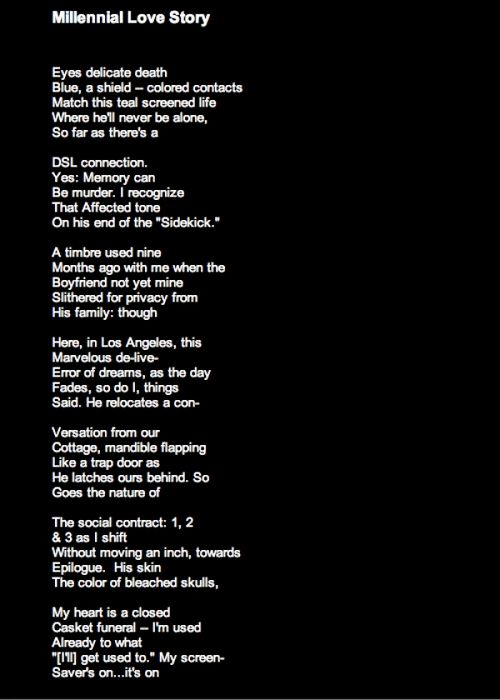 Millennial Love Story

Eyes delicate death
Blue, a shield -- colored contacts
Match this teal screened life
Where he'll never be alone,
So far as there's a

DSL connection.
Yes: Memory can
Be murder. I recognize
That Affected tone
On his end of the "Sidekick."

A timbre used nine
Months ago with me when the
Boyfriend not yet mine
Slithered for privacy from
His family: though

Here, in Los Angeles, this
Marvelous de-live-
Error of dreams, as the day
Fades, so do I, things
Said. He relocates a con-

Versation from our
Cottage, mandible flapping
Like a trap door as
He latches ours behind. So
Goes the nature of

The social contract: 1, 2
& 3 as I shift
Without moving an inch, towards
Epilogue. His skin
The color of bleached skulls,

My heart is a closed
Casket funeral -- I'm used
Already to what
"[I'll] get used to." My screen-
Saver's on...it's on